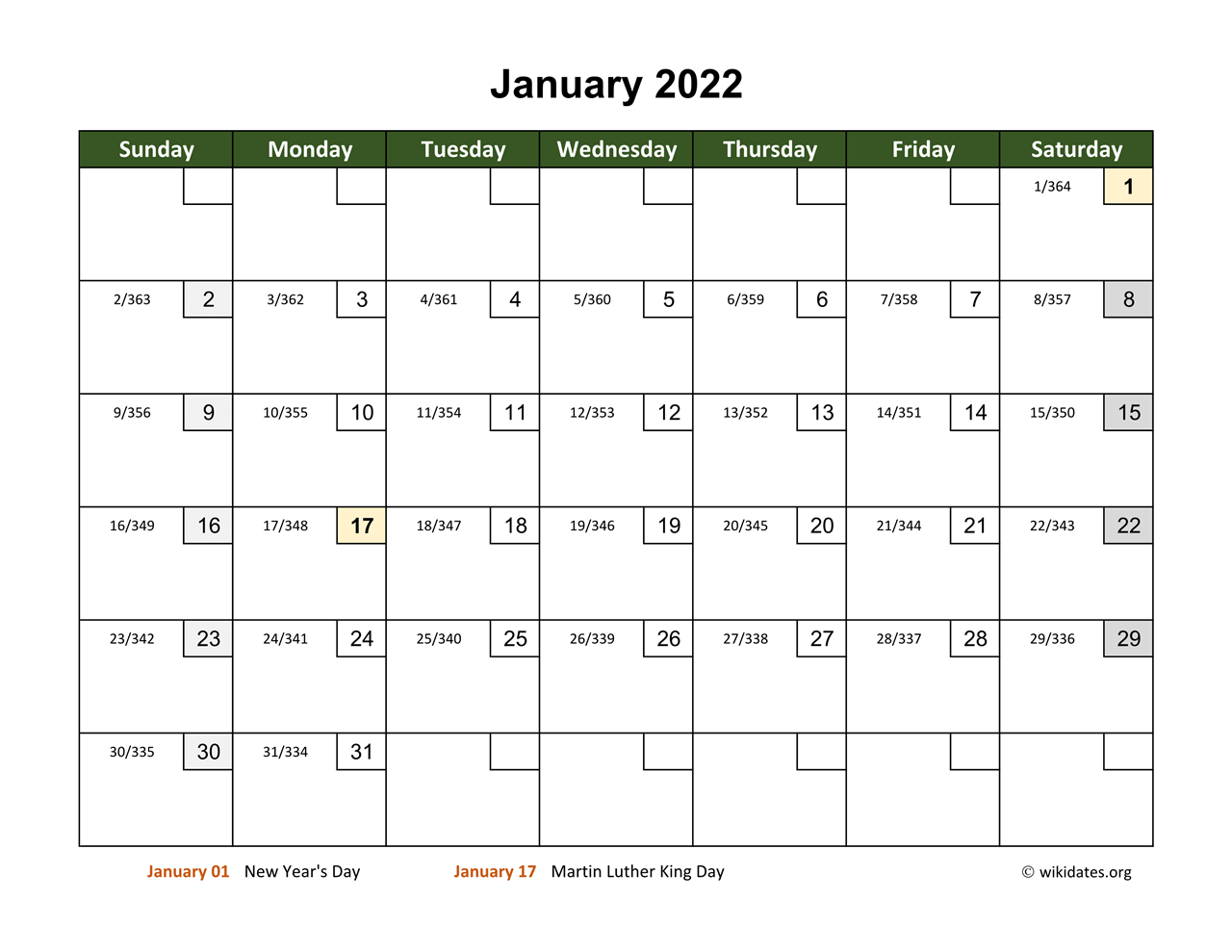 January 2022

| Sunday | Monday | Tuesday | Wednesday | Thursday | Friday | Saturday |
|---|---|---|---|---|---|---|
| | | | | | | 1/364 1 |
| 2/363 2 | 3/362 3 | 4/361 4 | 5/360 5 | 6/359 6 | 7/358 7 | 8/357 8 |
| 9/356 9 | 10/355 10 | 11/354 11 | 12/353 12 | 13/352 13 | 14/351 14 | 15/350 15 |
| 16/349 16 | 17/348 17 | 18/347 18 | 19/346 19 | 20/345 20 | 21/344 21 | 22/343 22 |
| 23/342 23 | 24/341 24 | 25/340 25 | 26/339 26 | 27/338 27 | 28/337 28 | 29/336 29 |
| 30/335 30 | 31/334 31 | | | | | |

January 01 New Year's Day
January 17 Martin Luther King Day
© wikidates.org